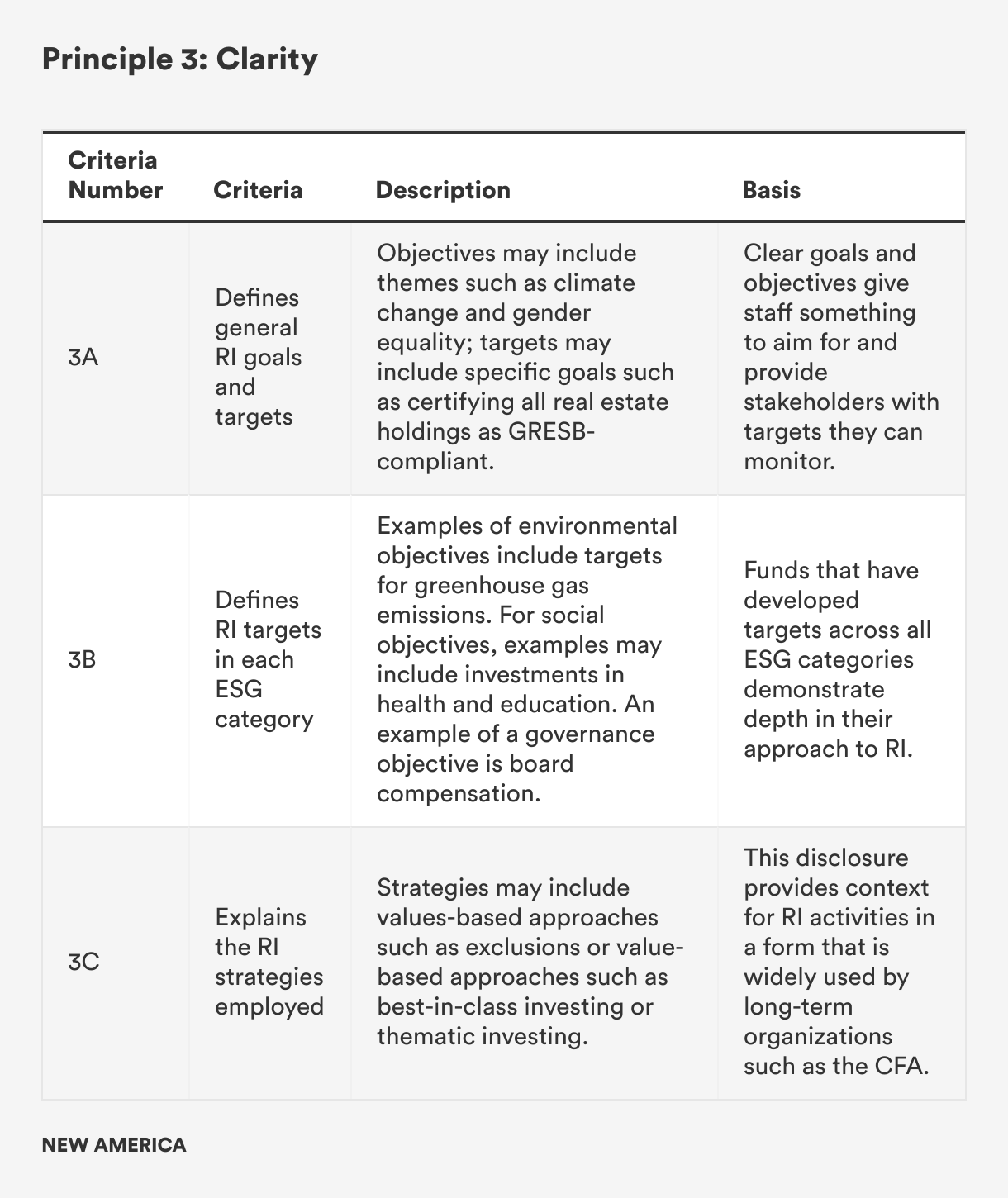 Principle 3: Clarity

| Criteria Number | Criteria | Description | Basis |
|---|---|---|---|
| 3A | Defines general RI goals and targets | Objectives may include themes such as climate change and gender equality; targets may include specific goals such as certifying all real estate holdings as GRESB-compliant. | Clear goals and objectives give staff something to aim for and provide stakeholders with targets they can monitor. |
| 3B | Defines RI targets in each ESG category | Examples of environmental objectives include targets for greenhouse gas emissions. For social objectives, examples may include investments in health and education. An example of a governance objective is board compensation. | Funds that have developed targets across all ESG categories demonstrate depth in their approach to RI. |
| 3C | Explains the RI strategies employed | Strategies may include values-based approaches such as exclusions or value-based approaches such as best-in-class investing or thematic investing. | This disclosure provides context for RI activities in a form that is widely used by long-term organizations such as the CFA. |

NEW AMERICA